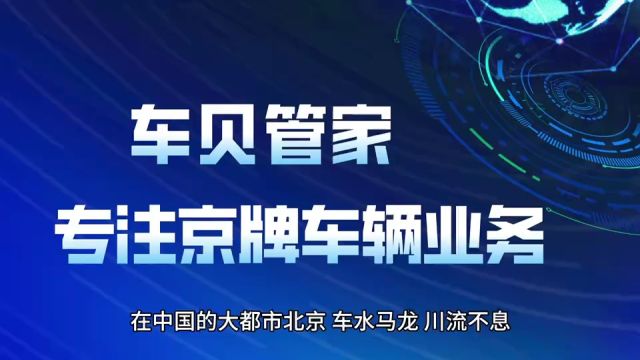 车贝管家
专注京牌车辆业务

在中国的大都市北京 车水马龙 川流不息